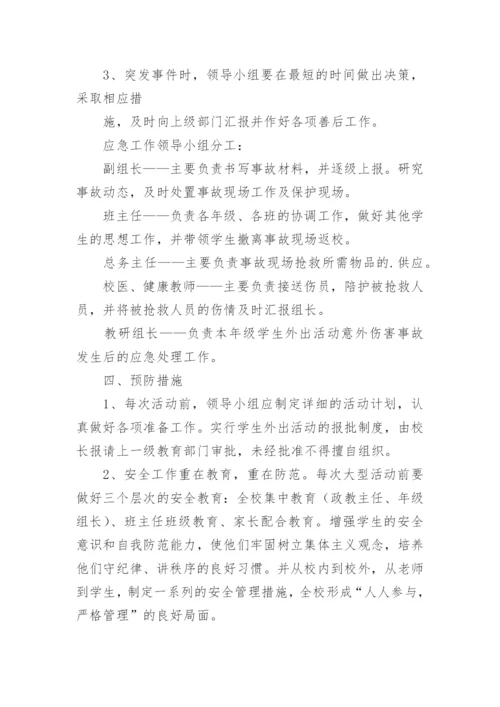 3、突发事件时，领导小组要在最短的时间做出决策，采取相应措

施，及时向上级部门汇报并作好各项善后工作。

应急工作领导小组分工：

副组长——主要负责书写事故材料，并逐级上报。研究事故动态，及时处置事故现场工作及保护现场。

班主任——负责各年级、各班的协调工作，做好其他学生的思想工作，并带领学生撤离事故现场返校。

总务主任——主要负责事故现场抢救所需物品的.供应。

校医、健康教师——主要负责接送伤员，陪护被抢救人员，并将被抢救人员的伤情及时汇报组长。

教研组长——负责本年级学生外出活动意外伤害事故发生后的应急处理工作。

四、预防措施

1、每次活动前，领导小组应制定详细的活动计划，认真做好各项准备工作。实行学生外出活动的报批制度，由校长报请上一级教育部门审批，未经批准不得擅自组织。

2、安全工作重在教育，重在防范。每次大型活动前要做好三个层次的安全教育：全校集中教育（政教主任、年级组长）、班主任班级教育、家长配合教育。增强学生的安全意识和自我防范能力，使他们牢固树立集体主义观念，培养他们守纪律、讲秩序的良好习惯。并从校内到校外，从老师到学生，制定一系列的安全管理措施，全校形成“人人参与，严格管理”的良好局面。